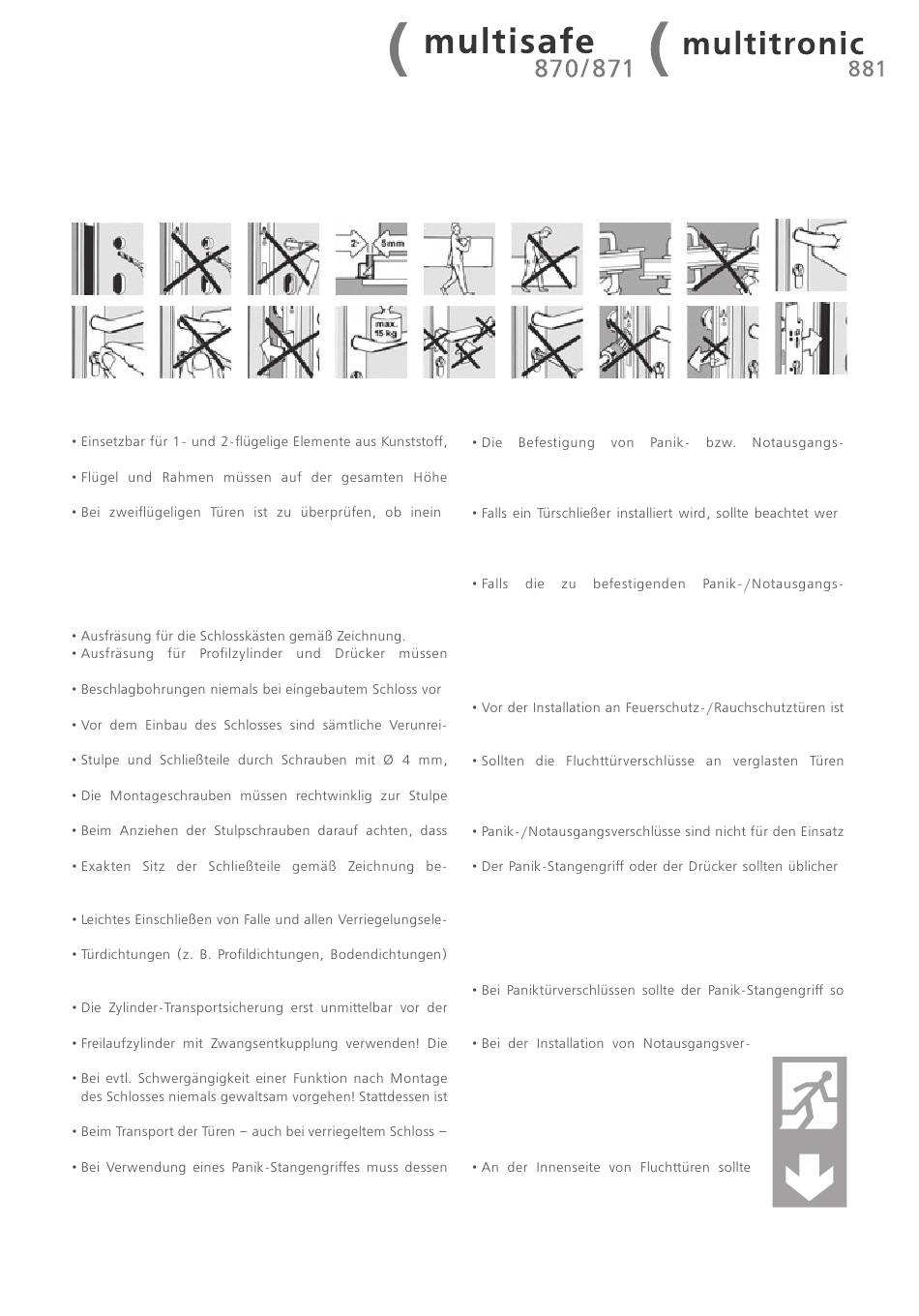 ( multisafe 870/871 ( multitronic 881

2° 5mm

max. 15 kg

• Einsetzbar für 1- und 2-flügelige Elemente aus Kunststoff,

• Flügel und Rahmen müssen auf der gesamten Höhe

• Bei zweiflügeligen Türen ist zu überprüfen, ob inein

• Ausfräsung für die Schlosskästen gemäß Zeichnung.
• Ausfräsung für Profilzylinder und Drücker müssen

• Beschlagbohrungen niemals bei eingebautem Schloss vor

• Vor dem Einbau des Schlosses sind sämtliche Verunrei-

• Stulpe und Schließteile durch Schrauben mit Ø 4 mm,

• Die Montageschrauben müssen rechtwinklig zur Stulpe

• Beim Anziehen der Stulpschrauben darauf achten, dass

• Exakten Sitz der Schließteile gemäß Zeichnung be-

• Leichtes Einschließen von Falle und allen Verriegelungsele-

• Türdichtungen (z. B. Profildichtungen, Bodendichtungen)

• Die Zylinder-Transportsicherung erst unmittelbar vor der

• Freilaufzylinder mit Zwangsentkupplung verwenden! Die

• Bei evtl. Schwergängigkeit einer Funktion nach Montage des Schlosses niemals gewaltsam vorgehen! Stattdessen ist

• Beim Transport der Türen – auch bei verriegeltem Schloss –

• Bei Verwendung eines Panik-Stangengriffes muss dessen

• Die Befestigung von Panik- bzw. Notausgangs-

• Falls ein Türschließer installiert wird, sollte beachtet wer

• Falls die zu befestigenden Panik-/Notausgangs-

• Vor der Installation an Feuerschutz-/Rauchschutztüren ist

• Sollten die Fluchttürverschlüsse an verglasten Türen

• Panik-/Notausgangsverschlüsse sind nicht für den Einsatz

• Der Panik-Stangengriff oder der Drücker sollten üblicher

• Bei Paniktürverschlüssen sollte der Panik-Stangengriff so

• Bei der Installation von Notausgangsver-

• An der Innenseite von Fluchttüren sollte